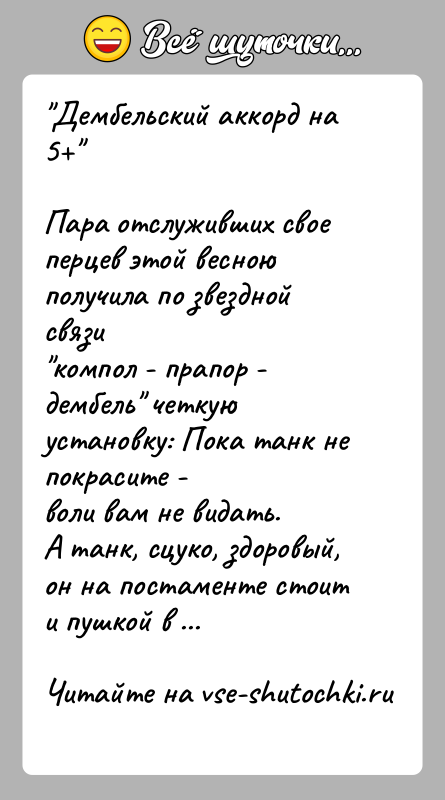 Всё шуточки...

"Дембельский аккорд на 5+"

Пара отслуживших свое перцев этой весною получила по звездной связи
"компол - прапор - дембель" четкую установку: Пока танк не покрасите -
воли вам не видать.
А танк, сцуко, здоровый, он на постаменте стоит и пушкой в ...

Читайте на vse-shutochki.ru